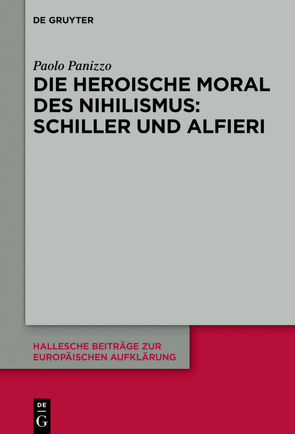 DE GRUYTER

Paolo Panizzo

DIE HEROISCHE MORAL DES NIHILISMUS: SCHILLER UND ALFIERI

HALLESCHE BEITRÄGE ZUR EUROPÄISCHEN AUFKLÄRUNG

DE G